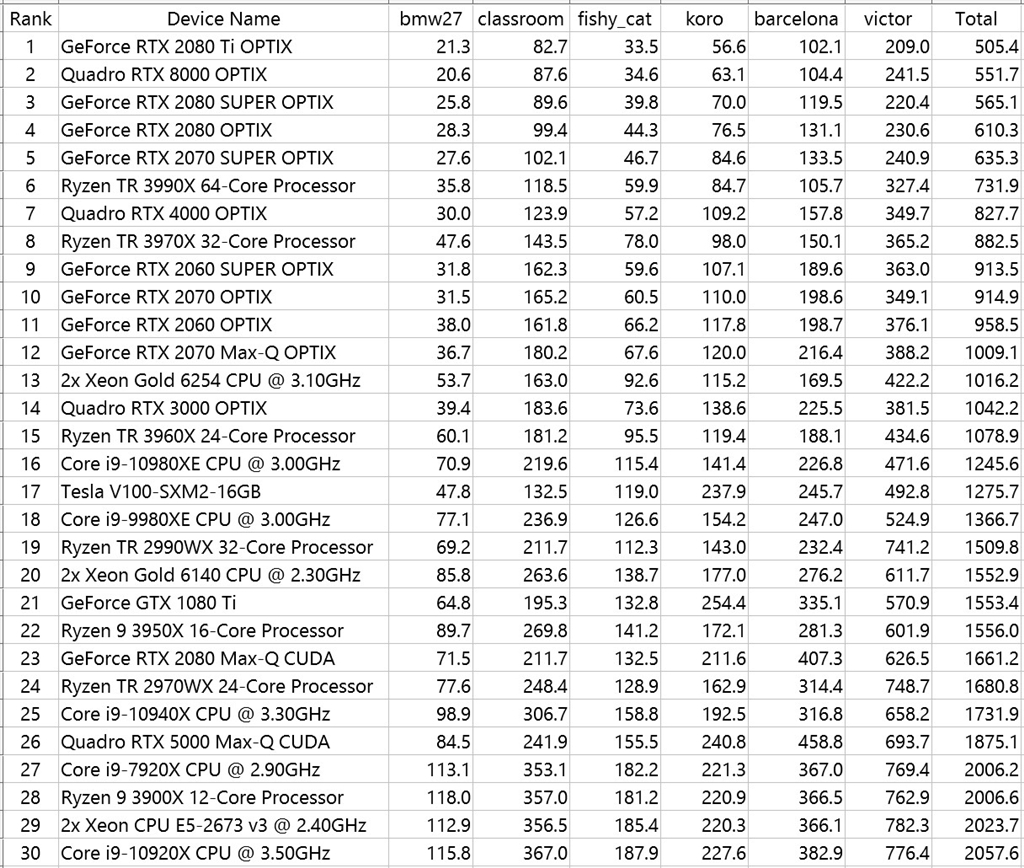 | Rank | Device Name | bmw27 | classroom | fishy_cat | koro | barcelona | victor | Total |
|---|---|---|---|---|---|---|---|---|
| 1 | GeForce RTX 2080 Ti OPTIX | 21.3 | 82.7 | 33.5 | 56.6 | 102.1 | 209.0 | 505.4 |
| 2 | Quadro RTX 8000 OPTIX | 20.6 | 87.6 | 34.6 | 63.1 | 104.4 | 241.5 | 551.7 |
| 3 | GeForce RTX 2080 SUPER OPTIX | 25.8 | 89.6 | 39.8 | 70.0 | 119.5 | 220.4 | 565.1 |
| 4 | GeForce RTX 2080 OPTIX | 28.3 | 99.4 | 44.3 | 76.5 | 131.1 | 230.6 | 610.3 |
| 5 | GeForce RTX 2070 SUPER OPTIX | 27.6 | 102.1 | 46.7 | 84.6 | 133.5 | 240.9 | 635.3 |
| 6 | Ryzen TR 3990X 64-Core Processor | 35.8 | 118.5 | 59.9 | 84.7 | 105.7 | 327.4 | 731.9 |
| 7 | Quadro RTX 4000 OPTIX | 30.0 | 123.9 | 57.2 | 109.2 | 157.8 | 349.7 | 827.7 |
| 8 | Ryzen TR 3970X 32-Core Processor | 47.6 | 143.5 | 78.0 | 98.0 | 150.1 | 365.2 | 882.5 |
| 9 | GeForce RTX 2060 SUPER OPTIX | 31.8 | 162.3 | 59.6 | 107.1 | 189.6 | 363.0 | 913.5 |
| 10 | GeForce RTX 2070 OPTIX | 31.5 | 165.2 | 60.5 | 110.0 | 198.6 | 349.1 | 914.9 |
| 11 | GeForce RTX 2060 OPTIX | 38.0 | 161.8 | 66.2 | 117.8 | 198.7 | 376.1 | 958.5 |
| 12 | GeForce RTX 2070 Max-Q OPTIX | 36.7 | 180.2 | 67.6 | 120.0 | 216.4 | 388.2 | 1009.1 |
| 13 | 2x Xeon Gold 6254 CPU @ 3.10GHz | 53.7 | 163.0 | 92.6 | 115.2 | 169.5 | 422.2 | 1016.2 |
| 14 | Quadro RTX 3000 OPTIX | 39.4 | 183.6 | 73.6 | 138.6 | 225.5 | 381.5 | 1042.2 |
| 15 | Ryzen TR 3960X 24-Core Processor | 60.1 | 181.2 | 95.5 | 119.4 | 188.1 | 434.6 | 1078.9 |
| 16 | Core i9-10980XE CPU @ 3.00GHz | 70.9 | 219.6 | 115.4 | 141.4 | 226.8 | 471.6 | 1245.6 |
| 17 | Tesla V100-SXM2-16GB | 47.8 | 132.5 | 119.0 | 237.9 | 245.7 | 492.8 | 1275.7 |
| 18 | Core i9-9980XE CPU @ 3.00GHz | 77.1 | 236.9 | 126.6 | 154.2 | 247.0 | 524.9 | 1366.7 |
| 19 | Ryzen TR 2990WX 32-Core Processor | 69.2 | 211.7 | 112.3 | 143.0 | 232.4 | 741.2 | 1509.8 |
| 20 | 2x Xeon Gold 6140 CPU @ 2.30GHz | 85.8 | 263.6 | 138.7 | 177.0 | 276.2 | 611.7 | 1552.9 |
| 21 | GeForce GTX 1080 Ti | 64.8 | 195.3 | 132.8 | 254.4 | 335.1 | 570.9 | 1553.4 |
| 22 | Ryzen 9 3950X 16-Core Processor | 89.7 | 269.8 | 141.2 | 172.1 | 281.3 | 601.9 | 1556.0 |
| 23 | GeForce RTX 2080 Max-Q CUDA | 71.5 | 211.7 | 132.5 | 211.6 | 407.3 | 626.5 | 1661.2 |
| 24 | Ryzen TR 2970WX 24-Core Processor | 77.6 | 248.4 | 128.9 | 162.9 | 314.4 | 748.7 | 1680.8 |
| 25 | Core i9-10940X CPU @ 3.30GHz | 98.9 | 306.7 | 158.8 | 192.5 | 316.8 | 658.2 | 1731.9 |
| 26 | Quadro RTX 5000 Max-Q CUDA | 84.5 | 241.9 | 155.5 | 240.8 | 458.8 | 693.7 | 1875.1 |
| 27 | Core i9-7920X CPU @ 2.90GHz | 113.1 | 353.1 | 182.2 | 221.3 | 367.0 | 769.4 | 2006.2 |
| 28 | Ryzen 9 3900X 12-Core Processor | 118.0 | 357.0 | 181.2 | 220.9 | 366.5 | 762.9 | 2006.6 |
| 29 | 2x Xeon CPU E5-2673 v3 @ 2.40GHz | 112.9 | 356.5 | 185.4 | 220.3 | 366.1 | 782.3 | 2023.7 |
| 30 | Core i9-10920X CPU @ 3.50GHz | 115.8 | 367.0 | 187.9 | 227.6 | 382.9 | 776.4 | 2057.6 |